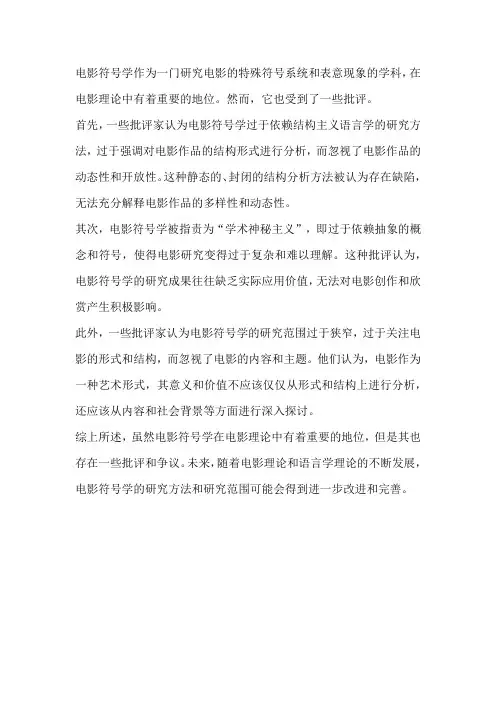 电影符号学作为一门研究电影的特殊符号系统和表意现象的学科，在电影理论中有着重要的地位。然而，它也受到了一些批评。

首先，一些批评家认为电影符号学过于依赖结构主义语言学的研究方法，过于强调对电影作品的结构形式进行分析，而忽视了电影作品的动态性和开放性。这种静态的、封闭的结构分析方法被认为存在缺陷，无法充分解释电影作品的多样性和动态性。

其次，电影符号学被指责为“学术神秘主义”，即过于依赖抽象的概念和符号，使得电影研究变得过于复杂和难以理解。这种批评认为，电影符号学的研究成果往往缺乏实际应用价值，无法对电影创作和欣赏产生积极影响。

此外，一些批评家认为电影符号学的研究范围过于狭窄，过于关注电影的形式和结构，而忽视了电影的内容和主题。他们认为，电影作为一种艺术形式，其意义和价值不应该仅仅从形式和结构上进行分析，还应该从内容和社会背景等方面进行深入探讨。

综上所述，虽然电影符号学在电影理论中有着重要的地位，但是其也存在一些批评和争议。未来，随着电影理论和语言学理论的不断发展，电影符号学的研究方法和研究范围可能会得到进一步改进和完善。